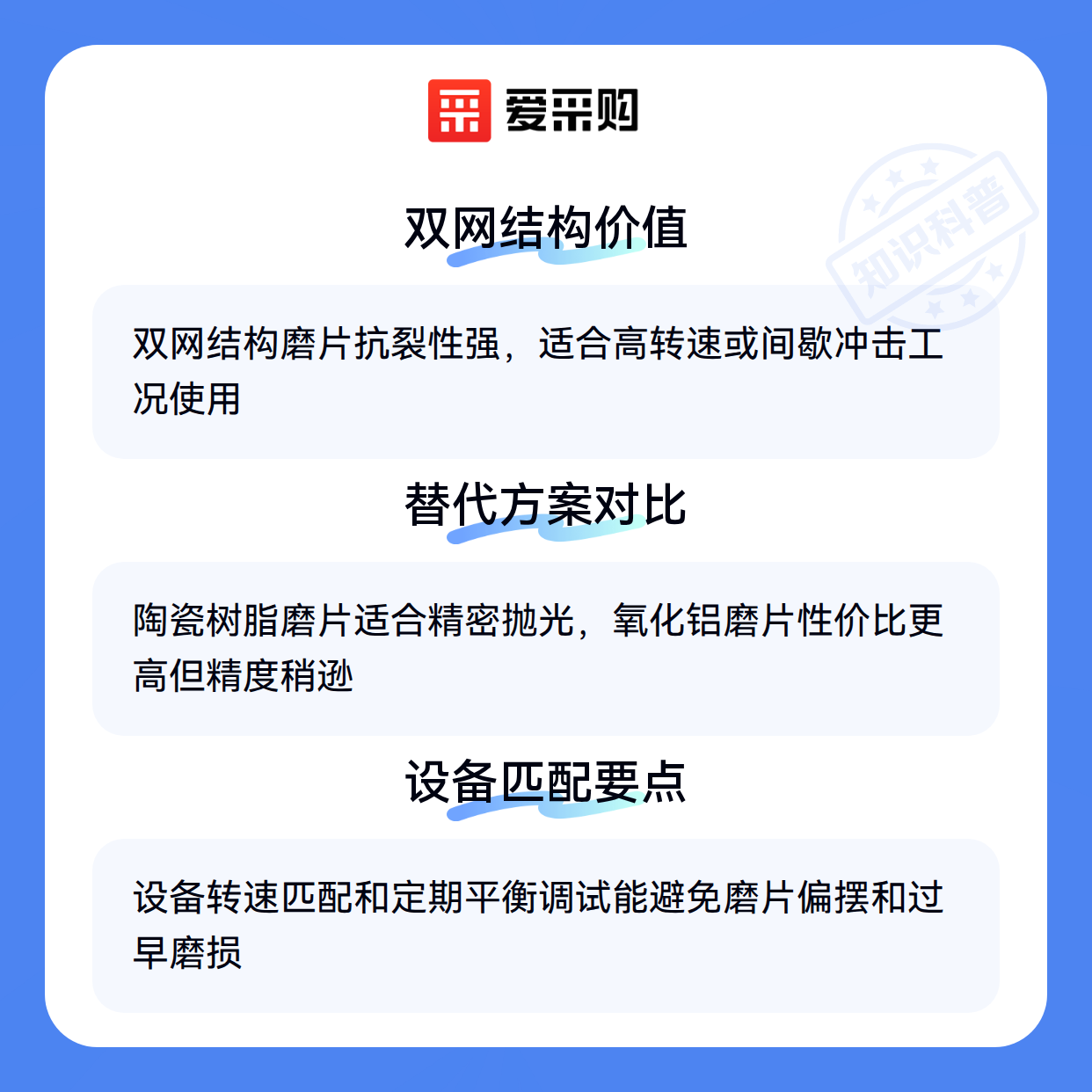 爱采购

双网结构价值

双网结构磨片抗裂性强，适合高转速或间歇冲击工况使用

替代方案对比

陶瓷树脂磨片适合精密抛光，氧化铝磨片性价比更高但精度稍逊

设备匹配要点

设备转速匹配和定期平衡调试能避免磨片偏摆和过早磨损

知识科普